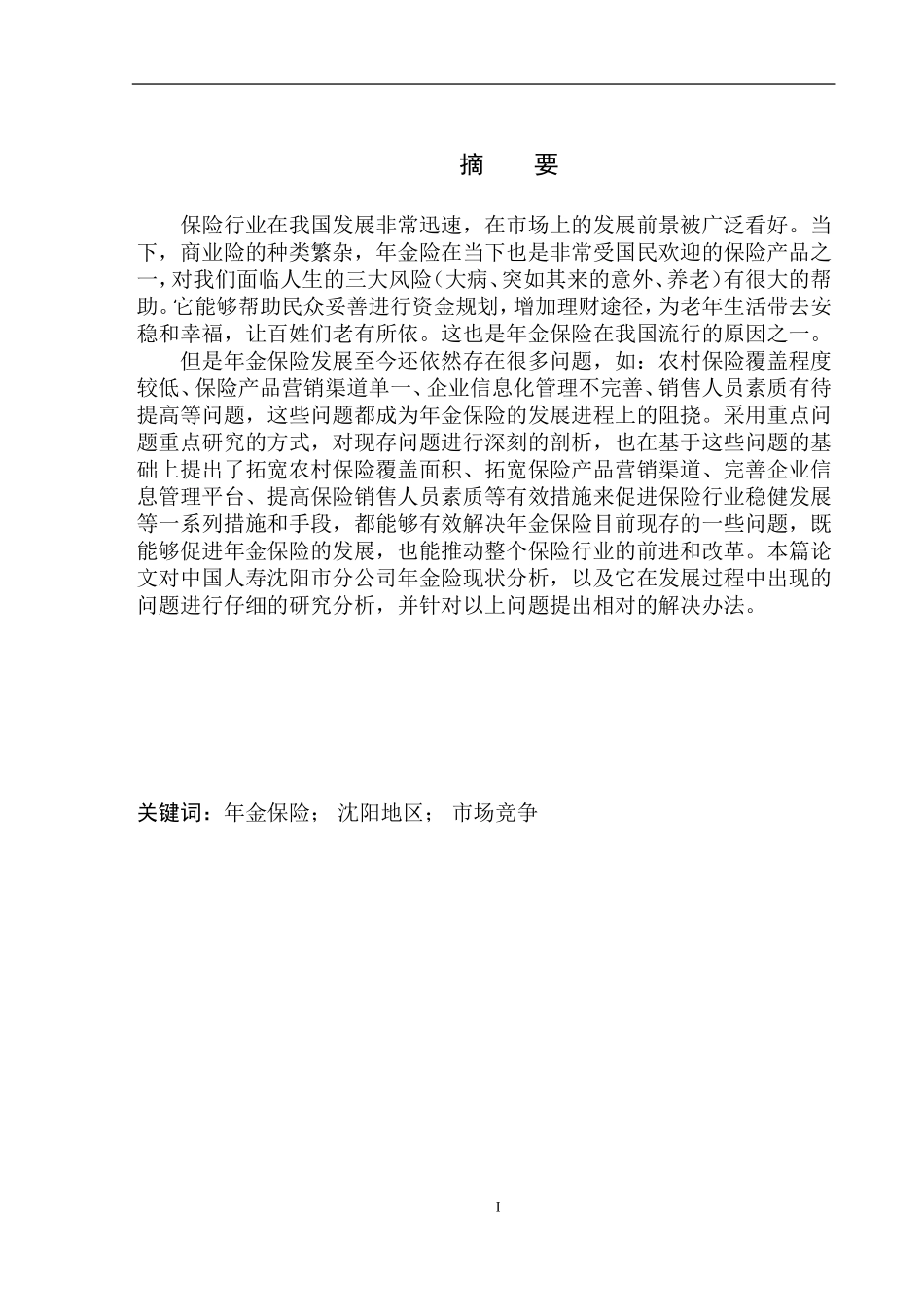 摘　要

保险行业在我国发展非常迅速，在市场上的发展前景被广泛看好。当下，商业险的种类繁杂，年金险在当下也是非常受国民欢迎的保险产品之一，对我们面临人生的三大风险（大病、突如其来的意外、养老）有很大的帮助。它能够帮助民众妥善进行资金规划，增加理财途径，为老年生活带去安稳和幸福，让百姓们老有所依。这也是年金保险在我国流行的原因之一。

但是年金保险发展至今还依然存在很多问题，如：农村保险覆盖程度较低、保险产品营销渠道单一、企业信息化管理不完善、销售人员素质有待提高等问题，这些问题都成为年金保险的发展进程上的阻挠。采用重点问题重点研究的方式，对现存问题进行深刻的剖析，也在基于这些问题的基础上提出了拓宽农村保险覆盖面积、拓宽保险产品营销渠道、完善企业信息管理平台、提高保险销售人员素质等有效措施来促进保险行业稳健发展等一系列措施和手段，都能够有效解决年金保险目前现存的一些问题，既能够促进年金保险的发展，也能推动整个保险行业的前进和改革。本篇论文对中国人寿沈阳市分公司年金险现状分析，以及它在发展过程中出现的问题进行仔细的研究分析，并针对以上问题提出相对的解决办法。

关键词：年金保险； 沈阳地区； 市场竞争

I